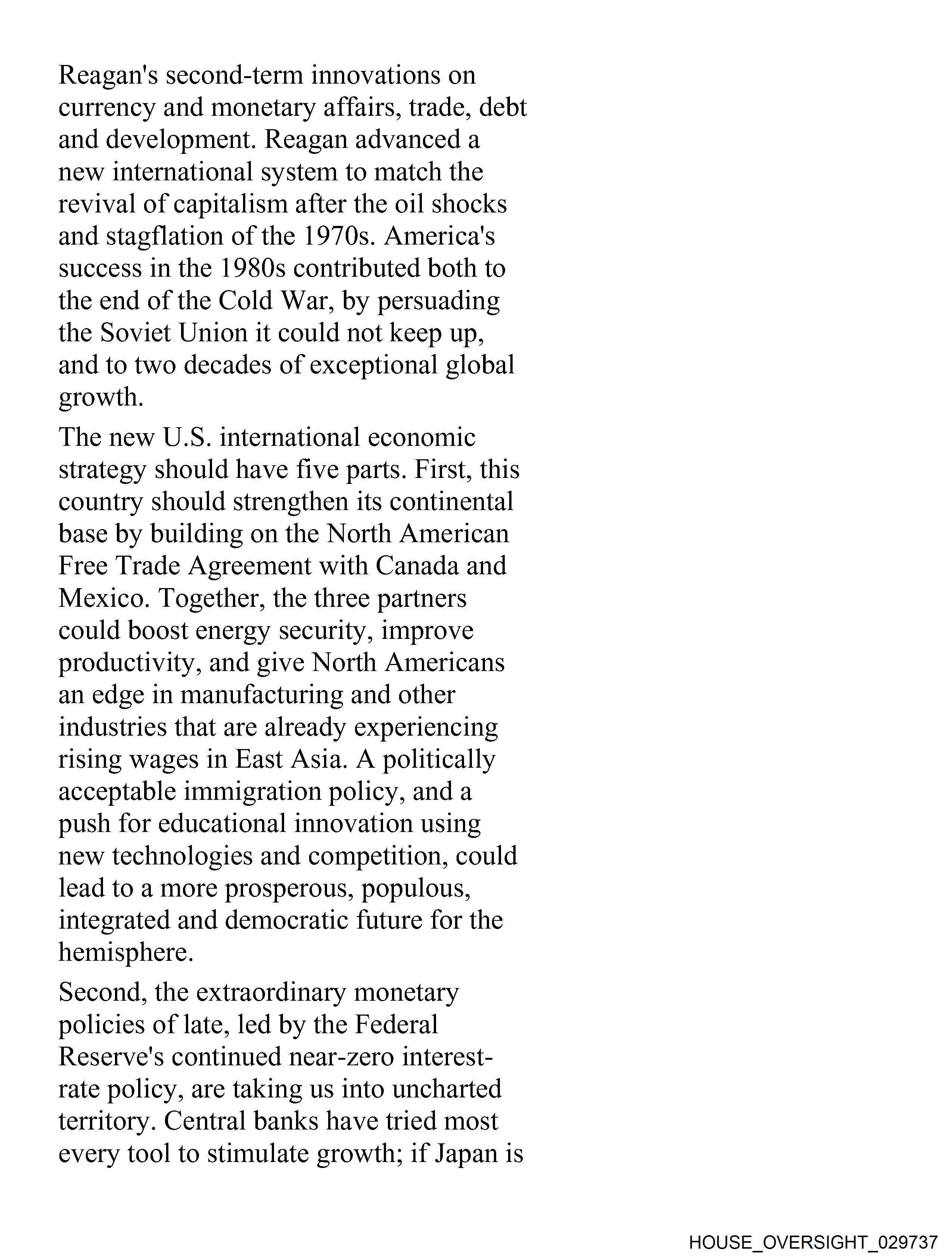 Reagan's second-term innovations on currency and monetary affairs, trade, debt and development. Reagan advanced a new international system to match the revival of capitalism after the oil shocks and stagflation of the 1970s. America's success in the 1980s contributed both to the end of the Cold War, by persuading the Soviet Union it could not keep up, and to two decades of exceptional global growth.

The new U.S. international economic strategy should have five parts. First, this country should strengthen its continental base by building on the North American Free Trade Agreement with Canada and Mexico. Together, the three partners could boost energy security, improve productivity, and give North Americans an edge in manufacturing and other industries that are already experiencing rising wages in East Asia. A politically acceptable immigration policy, and a push for educational innovation using new technologies and competition, could lead to a more prosperous, populous, integrated and democratic future for the hemisphere.

Second, the extraordinary monetary policies of late, led by the Federal Reserve's continued near-zero interest-rate policy, are taking us into uncharted territory. Central banks have tried most every tool to stimulate growth; if Japan is

HOUSE_OVERSIGHT_029737